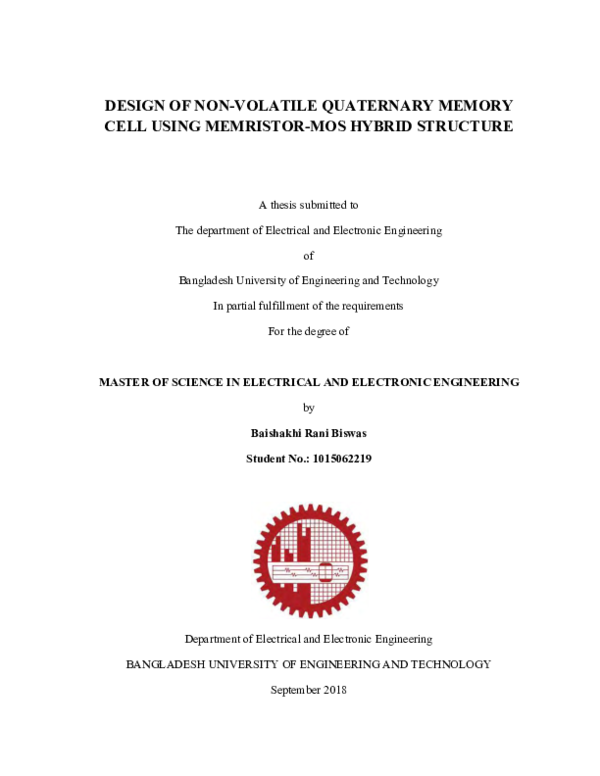 DESIGN OF NON-VOLATILE QUATERNARY MEMORY CELL USING MEMRISTOR-MOS HYBRID STRUCTURE

A thesis submitted to

The department of Electrical and Electronic Engineering

of

Bangladesh University of Engineering and Technology

In partial fulfillment of the requirements

For the degree of

MASTER OF SCIENCE IN ELECTRICAL AND ELECTRONIC ENGINEERING

by

Baishakhi Rani Biswas

Student No.: 1015062219

Department of Electrical and Electronic Engineering

BANGLADESH UNIVERSITY OF ENGINEERING AND TECHNOLOGY

September 2018